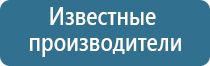 Известные производители